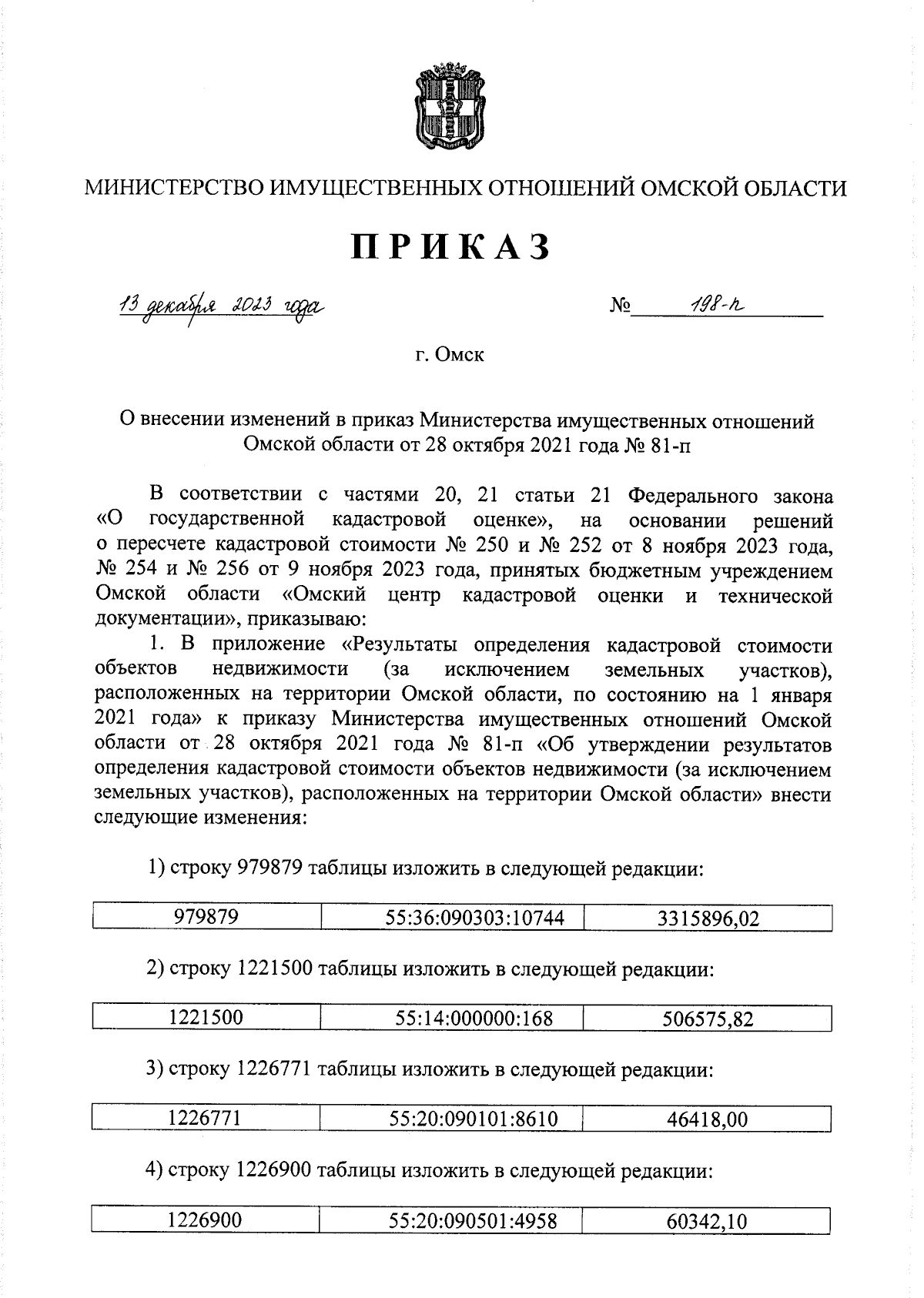 МИНИСТЕРСТВО ИМУЩЕСТВЕННЫХ ОТНОШЕНИЙ ОМСКОЙ ОБЛАСТИ

ПРИКАЗ

13 декабря 2023 года № 198-п

г. Омск

О внесении изменений в приказ Министерства имущественных отношений Омской области от 28 октября 2021 года № 81-п

В соответствии с частями 20, 21 статьи 21 Федерального закона «О государственной кадастровой оценке», на основании решений о пересчете кадастровой стоимости № 250 и № 252 от 8 ноября 2023 года, № 254 и № 256 от 9 ноября 2023 года, принятых бюджетным учреждением Омской области «Омский центр кадастровой оценки и технической документации», приказываю:

1. В приложение «Результаты определения кадастровой стоимости объектов недвижимости (за исключением земельных участков), расположенных на территории Омской области, по состоянию на 1 января 2021 года» к приказу Министерства имущественных отношений Омской области от 28 октября 2021 года № 81-п «Об утверждении результатов определения кадастровой стоимости объектов недвижимости (за исключением земельных участков), расположенных на территории Омской области» внести следующие изменения:

1) строку 979879 таблицы изложить в следующей редакции:

| 979879 | 55:36:090303:10744 | 3315896,02 |
|---|---|---|

2) строку 1221500 таблицы изложить в следующей редакции:

| 1221500 | 55:14:000000:168 | 506575,82 |
|---|---|---|

3) строку 1226771 таблицы изложить в следующей редакции:

| 1226771 | 55:20:090101:8610 | 46418,00 |
|---|---|---|

4) строку 1226900 таблицы изложить в следующей редакции:

| 1226900 | 55:20:090501:4958 | 60342,10 |
|---|---|---|